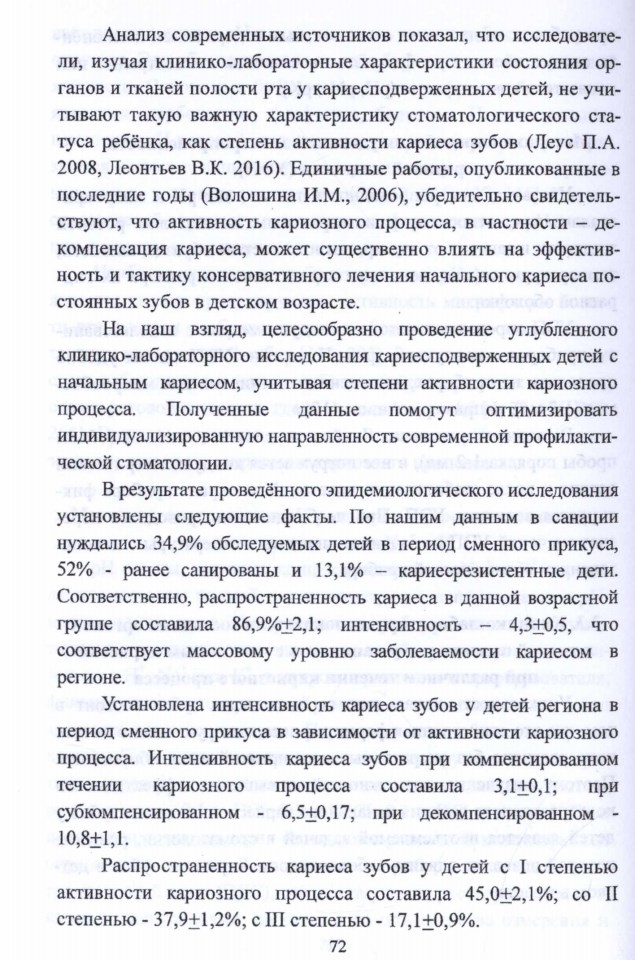 Анализ современных источников показал, что исследователи, изучая клинико-лабораторные характеристики состояния органов и тканей полости рта у кариесподверженных детей, не учитывают такую важную характеристику стоматологического статуса ребёнка, как степень активности кариеса зубов (Леус П.А. 2008, Леонтьев В.К. 2016). Единичные работы, опубликованные в последние годы (Волошина И.М., 2006), убедительно свидетельствуют, что активность кариозного процесса, в частности – декомпенсация кариеса, может существенно влиять на эффективность и тактику консервативного лечения начального кариеса постоянных зубов в детском возрасте.

На наш взгляд, целесообразно проведение углубленного клинико-лабораторного исследования кариесподверженных детей с начальным кариесом, учитывая степени активности кариозного процесса. Полученные данные помогут оптимизировать индивидуализированную направленность современной профилактической стоматологии.

В результате проведённого эпидемиологического исследования установлены следующие факты. По нашим данным в санации нуждались 34,9% обследуемых детей в период сменного прикуса, 52% - ранее санированы и 13,1% – кариесрезистентные дети. Соответственно, распространенность кариеса в данной возрастной группе составила 86,9%$\pm$2,1; интенсивность – 4,3$\pm$0,5, что соответствует массовому уровню заболеваемости кариесом в регионе.

Установлена интенсивность кариеса зубов у детей региона в период сменного прикуса в зависимости от активности кариозного процесса. Интенсивность кариеса зубов при компенсированном течении кариозного процесса составила 3,1$\pm$0,1; при субкомпенсированном - 6,5$\pm$0,17; при декомпенсированном - 10,8$\pm$1,1.

Распространенность кариеса зубов у детей с I степенью активности кариозного процесса составила 45,0$\pm$2,1%; со II степенью - 37,9$\pm$1,2%; с III степенью - 17,1$\pm$0,9%.

72